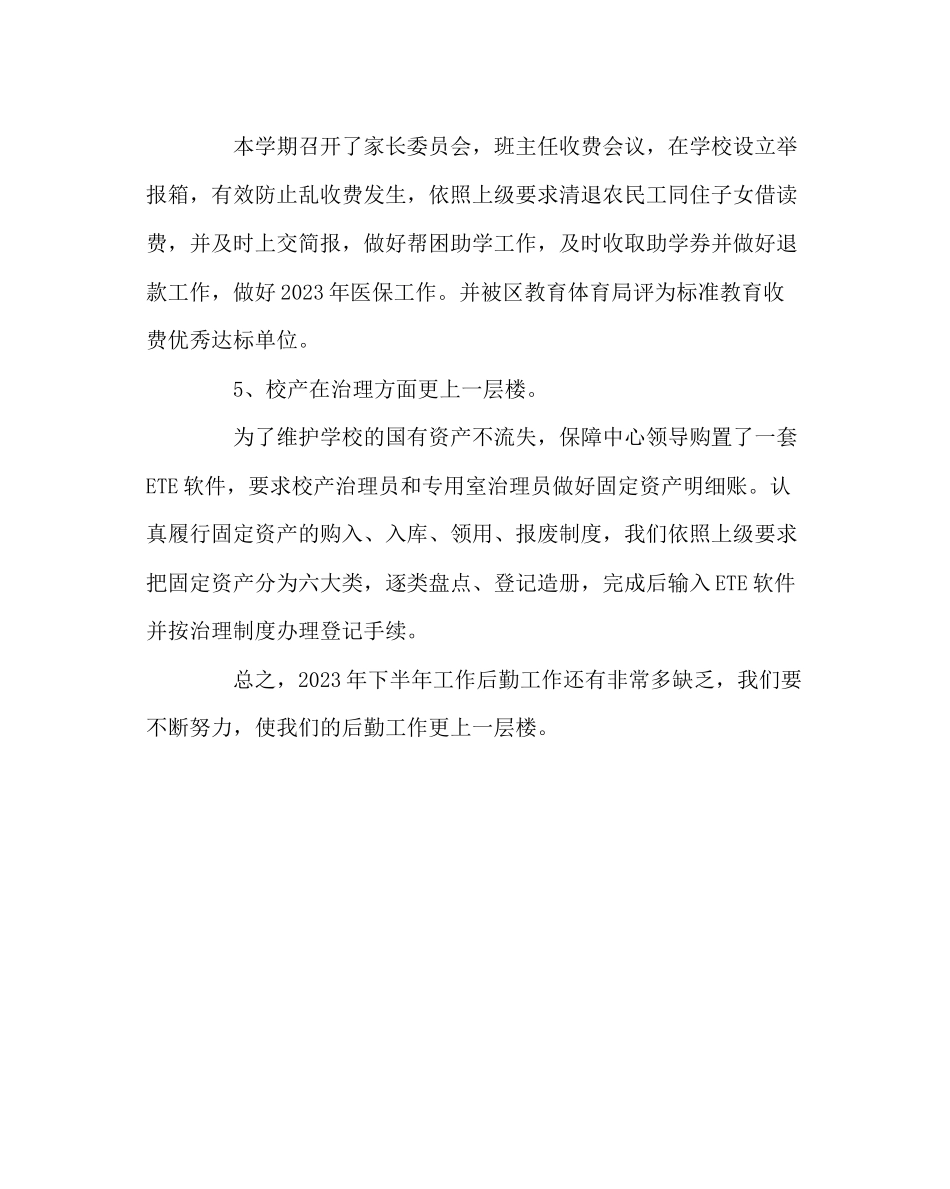 本学期召开了家长委员会，班主任收费会议，在学校设立举报箱，有效防止乱收费发生，依照上级要求清退农民工同住子女借读费，并及时上交简报，做好帮困助学工作，及时收取助学券并做好退款工作，做好2023年医保工作。并被区教育体育局评为标准教育收费优秀达标单位。

5、校产在治理方面更上一层楼。

为了维护学校的国有资产不流失，保障中心领导购置了一套ETE软件，要求校产治理员和专用室治理员做好固定资产明细账。认真履行固定资产的购入、入库、领用、报废制度，我们依照上级要求把固定资产分为六大类，逐类盘点、登记造册，完成后输入ETE软件并按治理制度办理登记手续。

总之，2023年下半年工作后勤工作还有非常多缺乏，我们要不断努力，使我们的后勤工作更上一层楼。